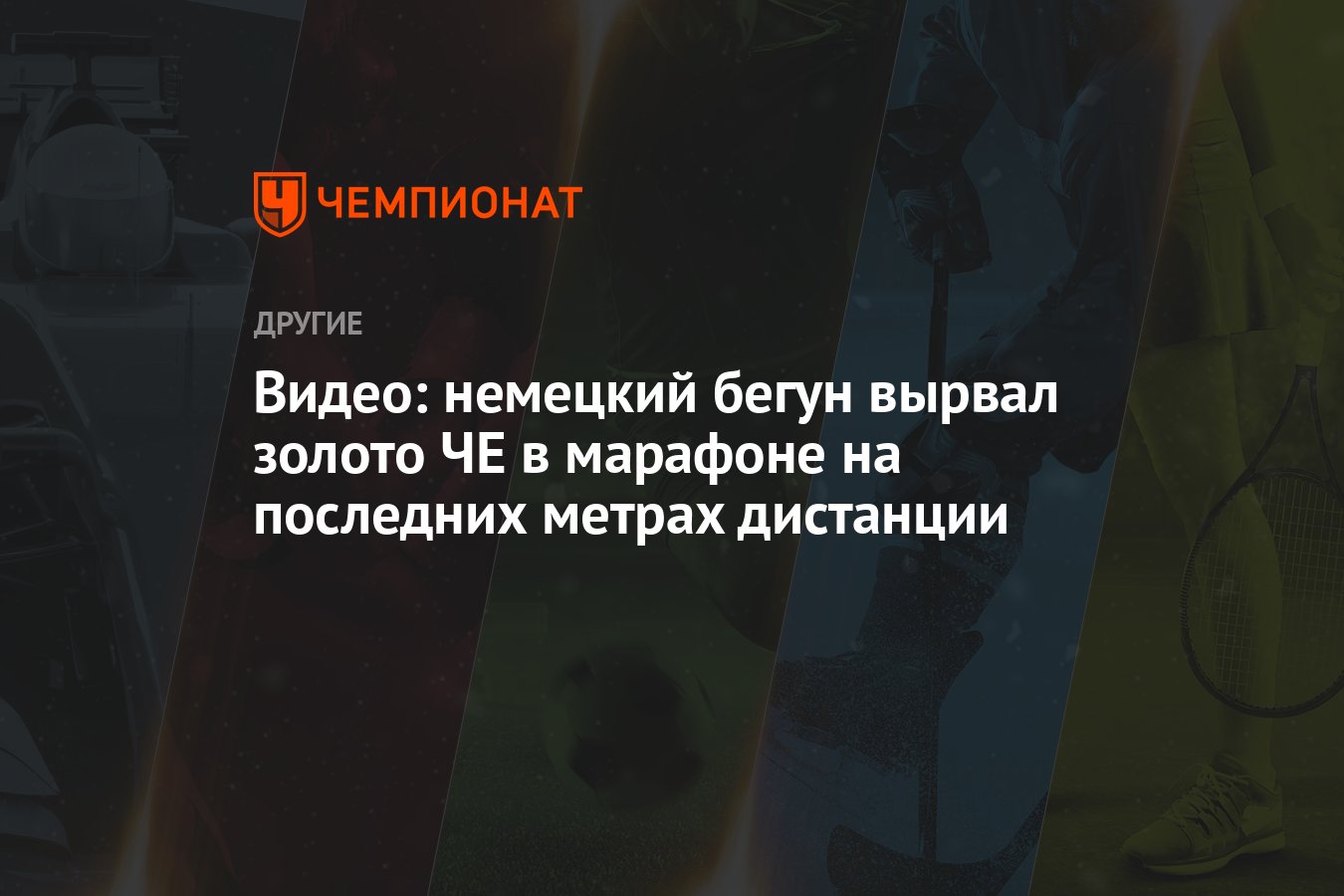 ЧЕМПИОНАТ

ДРУГИЕ

Видео: немецкий бегун вырвал золото ЧЕ в марафоне на последних метрах дистанции